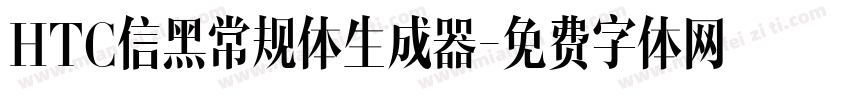 HTC信黑常规体生成器-免费字体网